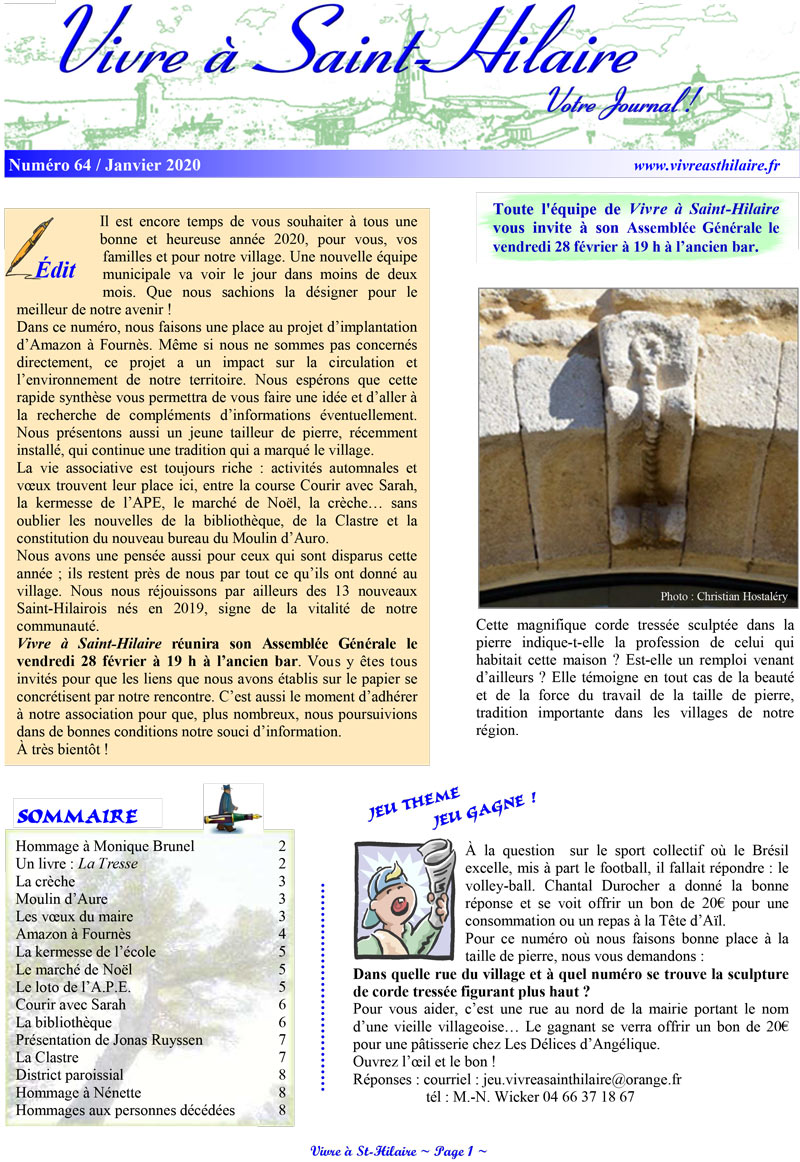 Vivre à Saint-Hilaire
Votre Journal !

Numéro 64 / Janvier 2020
www.vivreasthilaire.fr

Édit
Il est encore temps de vous souhaiter à tous une bonne et heureuse année 2020, pour vous, vos familles et pour notre village. Une nouvelle équipe municipale va voir le jour dans moins de deux mois. Que nous sachions la désigner pour le meilleur de notre avenir !
Dans ce numéro, nous faisons une place au projet d'implantation d'Amazon à Fournès. Même si nous ne sommes pas concernés directement, ce projet a un impact sur la circulation et l'environnement de notre territoire. Nous espérons que cette rapide synthèse vous permettra de vous faire une idée et d'aller à la recherche de compléments d'informations éventuellement. Nous présentons aussi un jeune tailleur de pierre, récemment installé, qui continue une tradition qui a marqué le village.
La vie associative est toujours riche : activités automnales et vœux trouvent leur place ici, entre la course Courir avec Sarah, la kermesse de l'APE, le marché de Noël, la crèche… sans oublier les nouvelles de la bibliothèque, de la Clastre et la constitution du nouveau bureau du Moulin d'Auro.
Nous avons une pensée aussi pour ceux qui sont disparus cette année ; ils restent près de nous par tout ce qu'ils ont donné au village. Nous nous réjouissons par ailleurs des 13 nouveaux Saint-Hilairois nés en 2019, signe de la vitalité de notre communauté.
Vivre à Saint-Hilaire réunira son Assemblée Générale le vendredi 28 février à 19 h à l'ancien bar. Vous y êtes tous invités pour que les liens que nous avons établis sur le papier se concrétisent par notre rencontre. C'est aussi le moment d'adhérer à notre association pour que, plus nombreux, nous poursuivions dans de bonnes conditions notre souci d'information.
À très bientôt !

Toute l'équipe de Vivre à Saint-Hilaire vous invite à son Assemblée Générale le vendredi 28 février à 19 h à l'ancien bar.

Photo : Christian Hostaléry

Cette magnifique corde tressée sculptée dans la pierre indique-t-elle la profession de celui qui habitait cette maison ? Est-elle un remploi venant d'ailleurs ? Elle témoigne en tout cas de la beauté et de la force du travail de la taille de pierre, tradition importante dans les villages de notre région.

SOMMAIRE

| | |
|---|---|
| Hommage à Monique Brunel | 2 |
| Un livre : La Tresse | 2 |
| La crèche | 3 |
| Moulin d'Aure | 3 |
| Les vœux du maire | 3 |
| Amazon à Fournès | 4 |
| La kermesse de l'école | 5 |
| Le marché de Noël | 5 |
| Le loto de l'A.P.E. | 5 |
| Courir avec Sarah | 6 |
| La bibliothèque | 6 |
| Présentation de Jonas Ruyssen | 7 |
| La Clastre | 7 |
| District paroissial | 8 |
| Hommage à Nénette | 8 |
| Hommages aux personnes décédées | 8 |

JEU THEME
JEU GAGNE !

À la question sur le sport collectif où le Brésil excelle, mis à part le football, il fallait répondre : le volley-ball. Chantal Durocher a donné la bonne réponse et se voit offrir un bon de 20€ pour une consommation ou un repas à la Tête d'Aïl.
Pour ce numéro où nous faisons bonne place à la taille de pierre, nous vous demandons :
Dans quelle rue du village et à quel numéro se trouve la sculpture de corde tressée figurant plus haut ?
Pour vous aider, c'est une rue au nord de la mairie portant le nom d'une vieille villageoise… Le gagnant se verra offrir un bon de 20€ pour une pâtisserie chez Les Délices d'Angélique.
Ouvrez l'œil et le bon !
Réponses : courriel : jeu.vivreasainthilaire@orange.fr
tél : M.-N. Wicker 04 66 37 18 67

Vivre à St-Hilaire ~ Page 1 ~